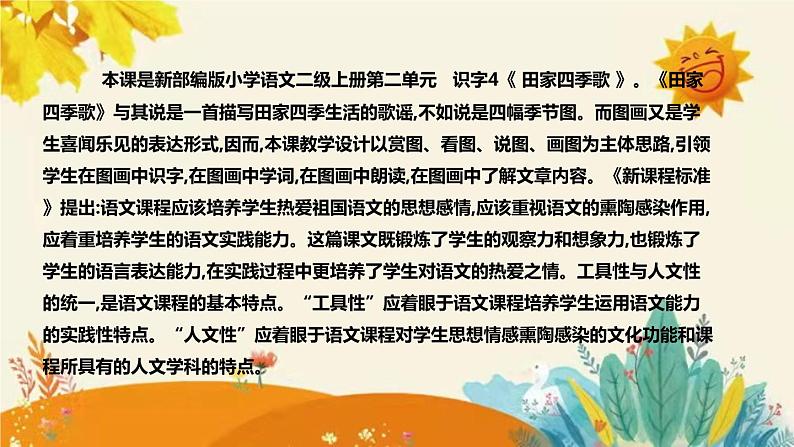 本课是新部编版小学语文二级上册第二单元　识字4《 田家四季歌 》。《田家四季歌》与其说是一首描写田家四季生活的歌谣,不如说是四幅季节图。而图画又是学生喜闻乐见的表达形式,因而,本课教学设计以赏图、看图、说图、画图为主体思路,引领学生在图画中识字,在图画中学词,在图画中朗读,在图画中了解文章内容。《新课程标准》提出:语文课程应该培养学生热爱祖国语文的思想感情,应该重视语文的熏陶感染作用,应着重培养学生的语文实践能力。这篇课文既锻炼了学生的观察力和想象力,也锻炼了学生的语言表达能力,在实践过程中更培养了学生对语文的热爱之情。工具性与人文性的统一,是语文课程的基本特点。“工具性”应着眼于语文课程培养学生运用语文能力的实践性特点。“人文性”应着眼于语文课程对学生思想情感熏陶感染的文化功能和课程所具有的人文学科的特点。